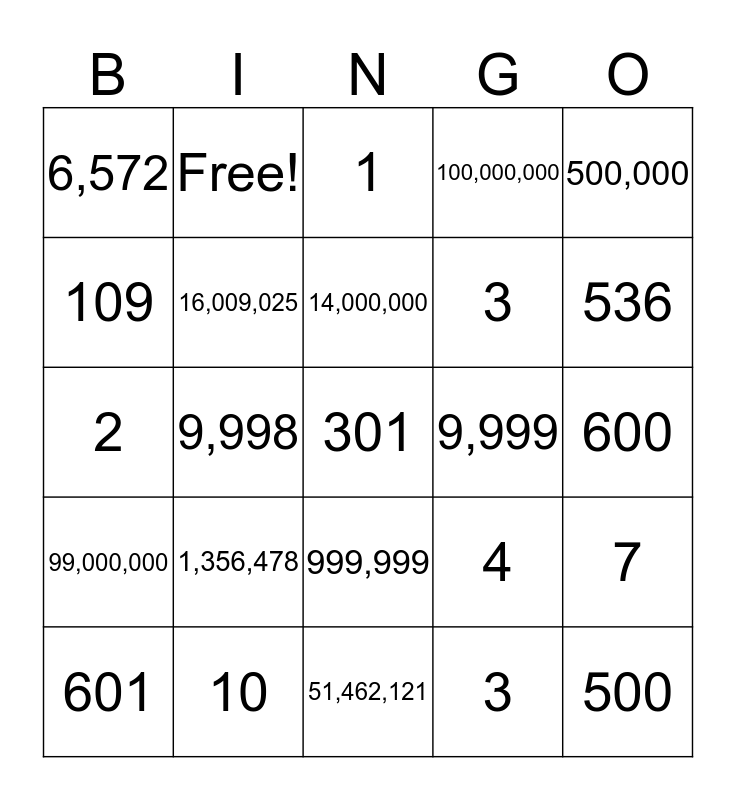 | B | I | N | G | O |
|---|---|---|---|---|
| 6,572 | Free! | 1 | 100,000,000 | 500,000 |
| 109 | 16,009,025 | 14,000,000 | 3 | 536 |
| 2 | 9,998 | 301 | 9,999 | 600 |
| 99,000,000 | 1,356,478 | 999,999 | 4 | 7 |
| 601 | 10 | 51,462,121 | 3 | 500 |